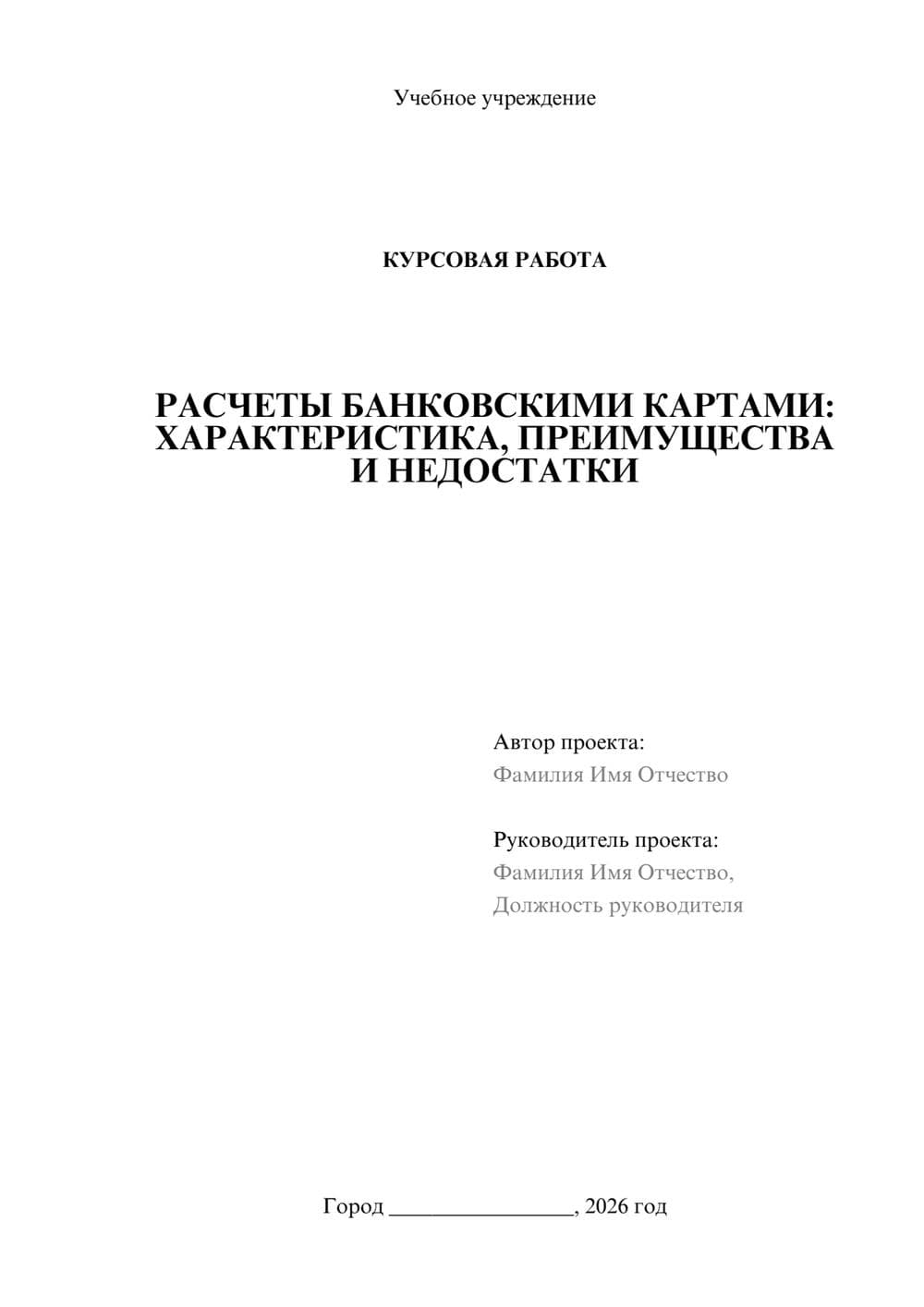 Учебное учреждение

КУРСОВАЯ РАБОТА

РАСЧЕТЫ БАНКОВСКИМИ КАРТАМИ: ХАРАКТЕРИСТИКА, ПРЕИМУЩЕСТВА И НЕДОСТАТКИ

Автор проекта:
Фамилия Имя Отчество

Руководитель проекта:
Фамилия Имя Отчество,
Должность руководителя

Город ________________, 2026 год